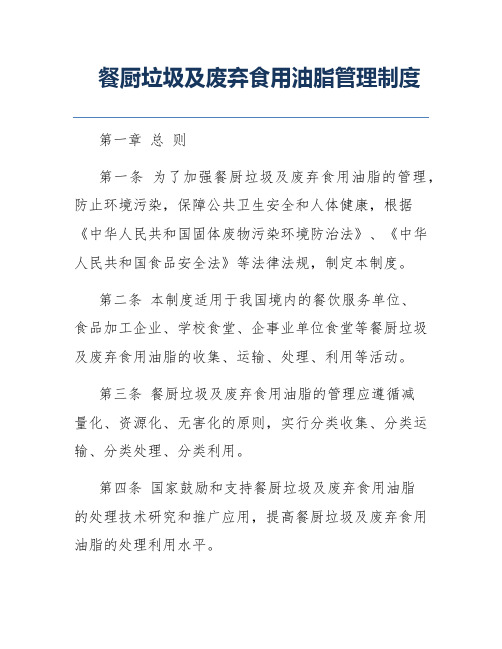 餐厨垃圾及废弃食用油脂管理制度

第一章 总 则

第一条 为了加强餐厨垃圾及废弃食用油脂的管理，防止环境污染，保障公共卫生安全和人体健康，根据《中华人民共和国固体废物污染环境防治法》、《中华人民共和国食品安全法》等法律法规，制定本制度。

第二条 本制度适用于我国境内的餐饮服务单位、食品加工企业、学校食堂、企事业单位食堂等餐厨垃圾及废弃食用油脂的收集、运输、处理、利用等活动。

第三条 餐厨垃圾及废弃食用油脂的管理应遵循减量化、资源化、无害化的原则，实行分类收集、分类运输、分类处理、分类利用。

第四条 国家鼓励和支持餐厨垃圾及废弃食用油脂的处理技术研究和推广应用，提高餐厨垃圾及废弃食用油脂的处理利用水平。